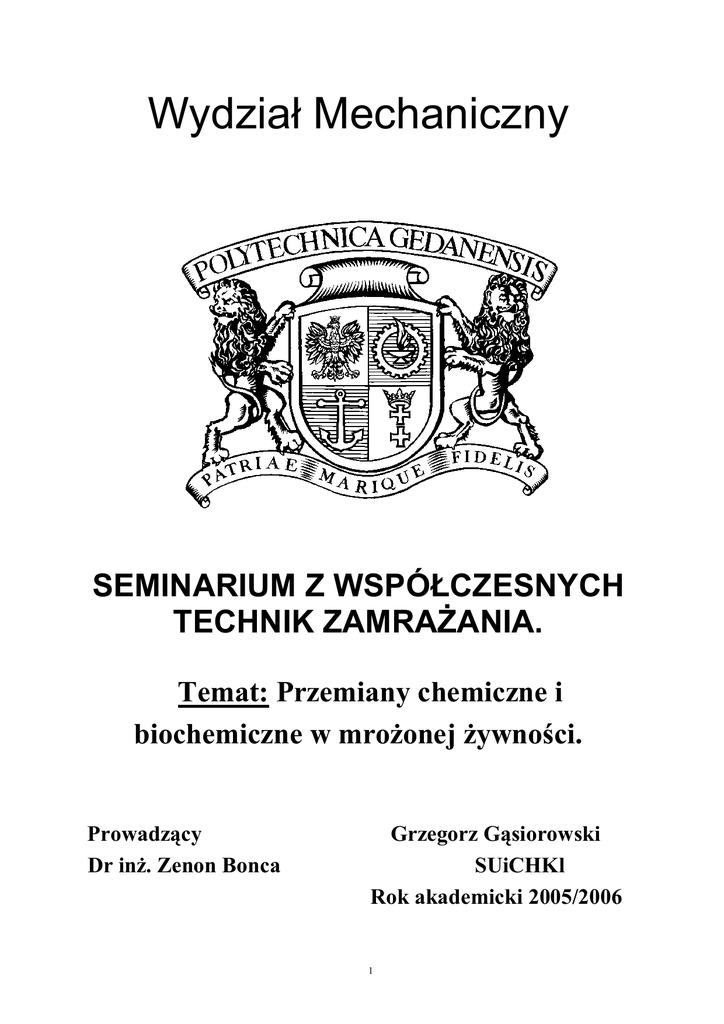 Wydział Mechaniczny

POLYTECHNICA GEDANENSIS

PATRIAE MARIQUE FIDELIS

SEMINARIUM Z WSPÓŁCZESNYCH TECHNIK ZAMRAŻANIA.

Temat: Przemiany chemiczne i biochemiczne w mrożonej żywności.

Prowadzący
Dr inż. Zenon Bonca

Grzegorz Gąsiorowski
SUiCHKl
Rok akademicki 2005/2006

1